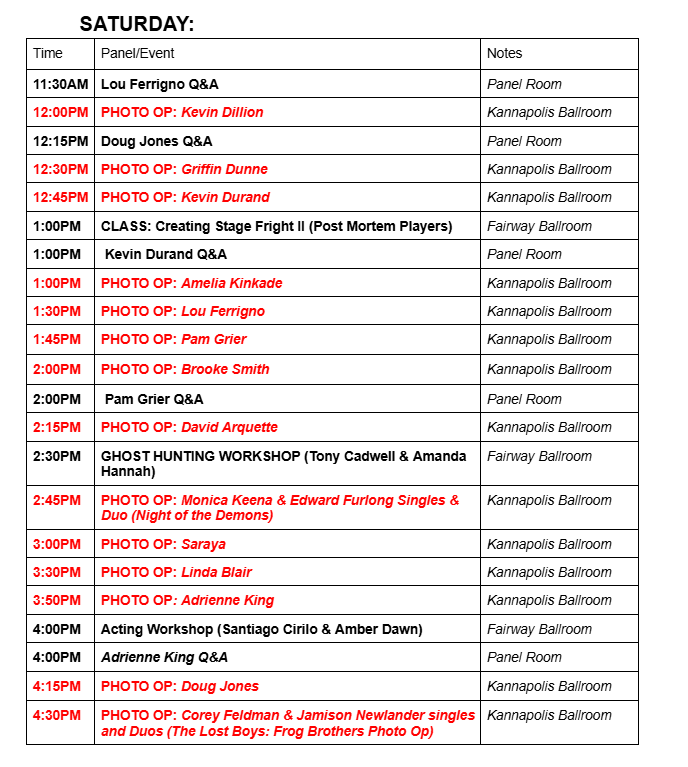 SATURDAY:

| Time | Panel/Event | Notes |
|---|---|---|
| 11:30AM | Lou Ferrigno Q&A | Panel Room |
| 12:00PM | PHOTO OP: Kevin Dillion | Kannapolis Ballroom |
| 12:15PM | Doug Jones Q&A | Panel Room |
| 12:30PM | PHOTO OP: Griffin Dunne | Kannapolis Ballroom |
| 12:45PM | PHOTO OP: Kevin Durand | Kannapolis Ballroom |
| 1:00PM | CLASS: Creating Stage Fright II (Post Mortem Players) | Fairway Ballroom |
| 1:00PM | Kevin Durand Q&A | Panel Room |
| 1:00PM | PHOTO OP: Amelia Kinkade | Kannapolis Ballroom |
| 1:30PM | PHOTO OP: Lou Ferrigno | Kannapolis Ballroom |
| 1:45PM | PHOTO OP: Pam Grier | Kannapolis Ballroom |
| 2:00PM | PHOTO OP: Brooke Smith | Kannapolis Ballroom |
| 2:00PM | Pam Grier Q&A | Panel Room |
| 2:15PM | PHOTO OP: David Arquette | Kannapolis Ballroom |
| 2:30PM | GHOST HUNTING WORKSHOP (Tony Cadwell & Amanda Hannah) | Fairway Ballroom |
| 2:45PM | PHOTO OP: Monica Keena & Edward Furlong Singles & Duo (Night of the Demons) | Kannapolis Ballroom |
| 3:00PM | PHOTO OP: Saraya | Kannapolis Ballroom |
| 3:30PM | PHOTO OP: Linda Blair | Kannapolis Ballroom |
| 3:50PM | PHOTO OP: Adrienne King | Kannapolis Ballroom |
| 4:00PM | Acting Workshop (Santiago Cirilo & Amber Dawn) | Fairway Ballroom |
| 4:00PM | Adrienne King Q&A | Panel Room |
| 4:15PM | PHOTO OP: Doug Jones | Kannapolis Ballroom |
| 4:30PM | PHOTO OP: Corey Feldman & Jamison Newlander singles and Duos (The Lost Boys: Frog Brothers Photo Op) | Kannapolis Ballroom |